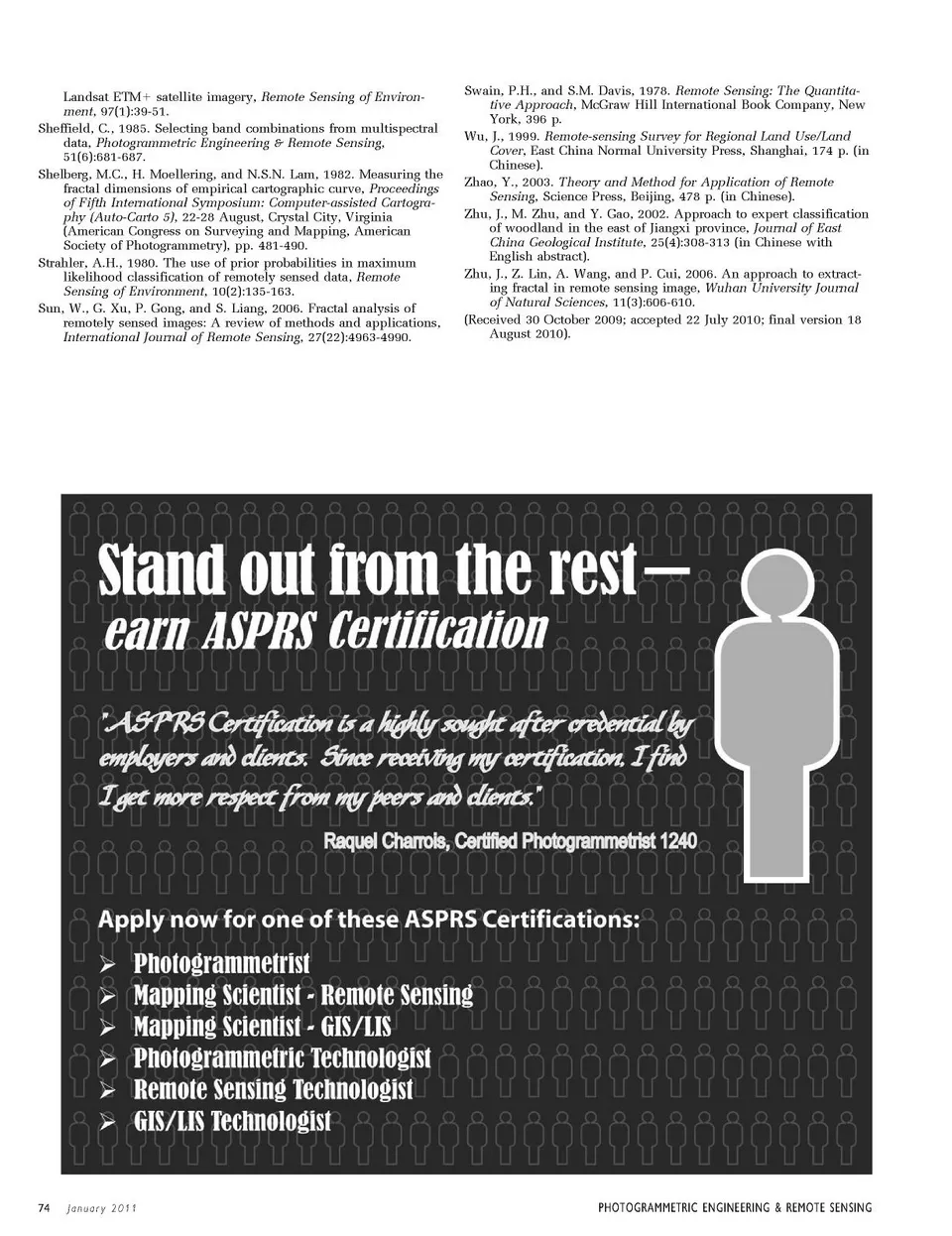 Landsat ETM+ satellite imagery, Remote Sensing of Environment, 97(1):39-51.

Sheffield, C., 1985. Selecting band combinations from multispectral data, Photogrammetric Engineering & Remote Sensing, 51(6):681-687.

Shelberg, M.C., H. Moellering, and N.S.N. Lam, 1982. Measuring the fractal dimensions of empirical cartographic curve, Proceedings of Fifth International Symposium: Computer-assisted Cartography (Auto-Carto 5), 22-28 August, Crystal City, Virginia (American Congress on Surveying and Mapping, American Society of Photogrammetry), pp. 481-490.

Strahler, A.H., 1980. The use of prior probabilities in maximum likelihood classification of remotely sensed data, Remote Sensing of Environment, 10(2):135-163.

Sun, W., G. Xu, P. Gong, and S. Liang, 2006. Fractal analysis of remotely sensed images: A review of methods and applications, International Journal of Remote Sensing, 27(22):4963-4990.

Swain, P.H., and S.M. Davis, 1978. Remote Sensing: The Quantitative Approach, McGraw Hill International Book Company, New York, 396 p.

Wu, J., 1999. Remote-sensing Survey for Regional Land Use/Land Cover, East China Normal University Press, Shanghai, 174 p. (in Chinese).

Zhao, Y., 2003. Theory and Method for Application of Remote Sensing, Science Press, Beijing, 478 p. (in Chinese).

Zhu, J., M. Zhu, and Y. Gao, 2002. Approach to expert classification of woodland in the east of Jiangxi province, Journal of East China Geological Institute, 25(4):308-313 (in Chinese with English abstract).

Zhu, J., Z. Lin, A. Wang, and P. Cui, 2006. An approach to extracting fractal in remote sensing image, Wuhan University Journal of Natural Sciences, 11(3):606-610.

(Received 30 October 2009; accepted 22 July 2010; final version 18 August 2010).

Stand out from the rest—
earn ASPRS Certification

"ASPRS Certification is a highly sought after credential by employers and clients. Since receiving my certification, I find I get more respect from my peers and clients."

Raquel Charrois, Certified Photogrammetrist 1240

Apply now for one of these ASPRS Certifications:

➢ Photogrammetrist
➢ Mapping Scientist - Remote Sensing
➢ Mapping Scientist - GIS/LIS
➢ Photogrammetric Technologist
➢ Remote Sensing Technologist
➢ GIS/LIS Technologist

74 January 2011 PHOTOGRAMMETRIC ENGINEERING & REMOTE SENSING